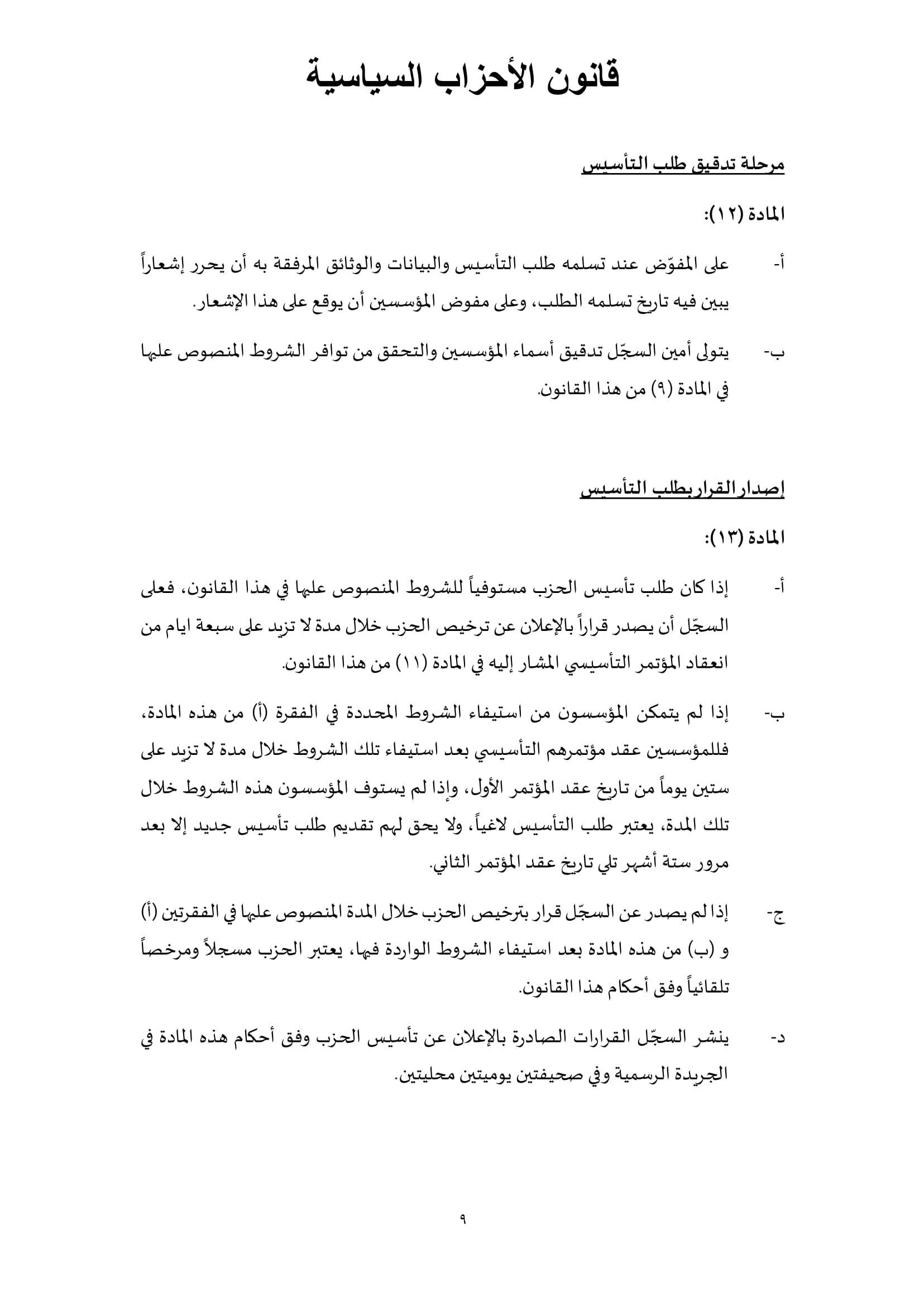 قانون الأحزاب السياسية

مرحلة تدقيق طلب التأسيس

المادة (١٢):

أ- على المفوّض عند تسلمه طلب التأسيس والبيانات والوثائق المرفقة به أن يحرر إشعاراً يبين فيه تاريخ تسلمه الطلب، وعلى مفوض المؤسسين أن يوقع على هذا الإشعار.

ب- يتولى أمين السجّل تدقيق أسماء المؤسسين والتحقق من توافر الشروط المنصوص عليها في المادة (٩) من هذا القانون.

إصدار القرار بطلب التأسيس

المادة (١٣):

أ- إذا كان طلب تأسيس الحزب مستوفياً للشروط المنصوص عليها في هذا القانون، فعلى السجّل أن يصدر قراراً بالإعلان عن ترخيص الحزب خلال مدة لا تزيد على سبعة ايام من انعقاد المؤتمر التأسيسي المشار إليه في المادة (١١) من هذا القانون.

ب- إذا لم يتمكن المؤسسون من استيفاء الشروط المحددة في الفقرة (أ) من هذه المادة، فللمؤسسين عقد مؤتمرهم التأسيسي بعد استيفاء تلك الشروط خلال مدة لا تزيد على ستين يوماً من تاريخ عقد المؤتمر الأول، وإذا لم يستوف المؤسسون هذه الشروط خلال تلك المدة، يعتبر طلب التأسيس لاغياً، ولا يحق لهم تقديم طلب تأسيس جديد إلا بعد مرور ستة أشهر تلي تاريخ عقد المؤتمر الثاني.

ج- إذا لم يصدر عن السجّل قرار بترخيص الحزب خلال المدة المنصوص عليها في الفقرتين (أ) و (ب) من هذه المادة بعد استيفاء الشروط الواردة فيها، يعتبر الحزب مسجلاً ومرخصاً تلقائياً وفق أحكام هذا القانون.

د- ينشر السجّل القرارات الصادرة بالإعلان عن تأسيس الحزب وفق أحكام هذه المادة في الجريدة الرسمية وفي صحيفتين يوميتين محليتين.

٩